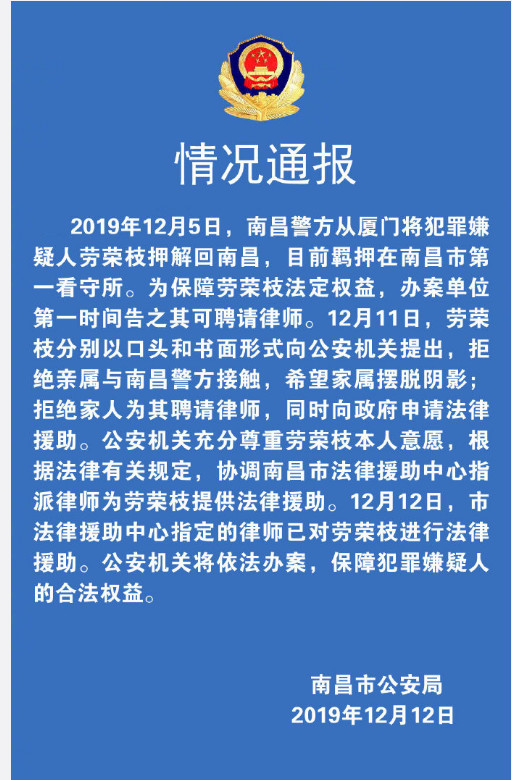 情况通报

2019年12月5日，南昌警方从厦门将犯罪嫌疑人劳荣枝押解回南昌，目前羁押在南昌市第一看守所。为保障劳荣枝法定权益，办案单位第一时间告之其可聘请律师。12月11日，劳荣枝分别以口头和书面形式向公安机关提出，拒绝亲属与南昌警方接触，希望家属摆脱阴影；拒绝家人为其聘请律师，同时向政府申请法律援助。公安机关充分尊重劳荣枝本人意愿，根据法律有关规定，协调南昌市法律援助中心指派律师为劳荣枝提供法律援助。12月12日，市法律援助中心指定的律师已对劳荣枝进行法律援助。公安机关将依法办案，保障犯罪嫌疑人的合法权益。

南昌市公安局
2019年12月12日